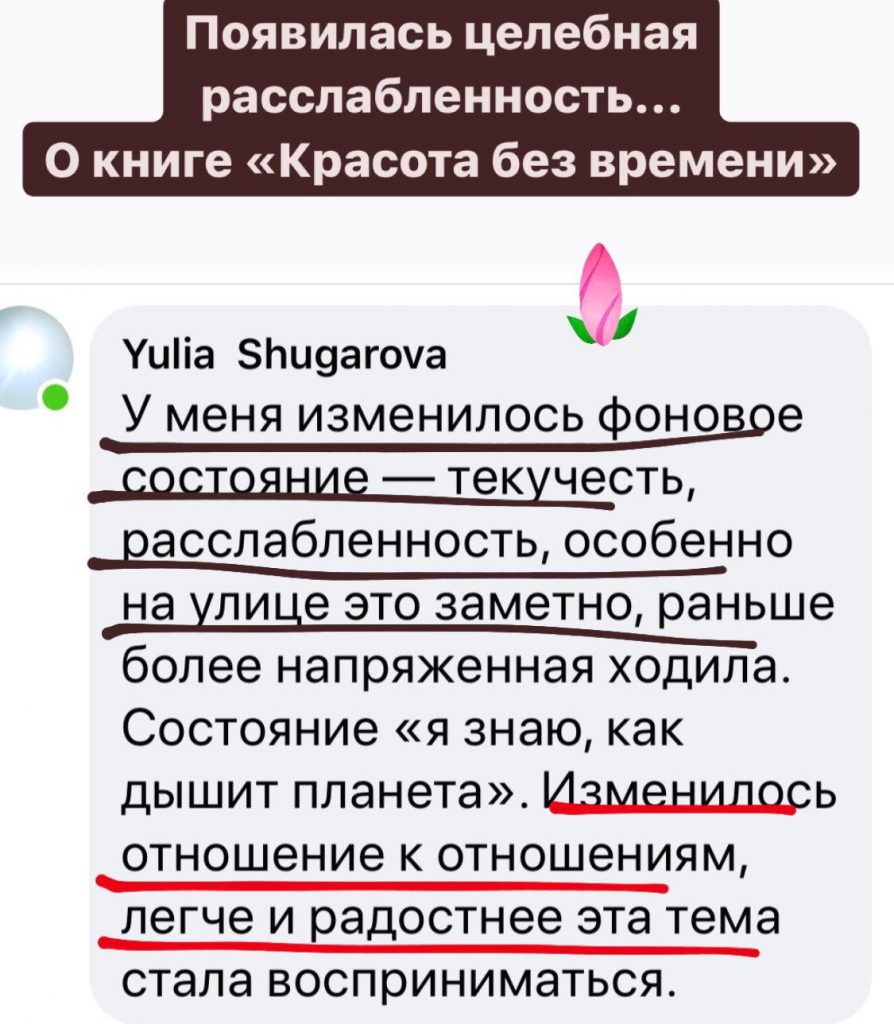 Появилась целебная расслабленность...
О книге «Красота без времени»

Yulia Shugarova
У меня изменилось фоновое состояние — текучесть, расслабленность, особенно на улице это заметно, раньше более напряженная ходила. Состояние «я знаю, как дышит планета». Изменилось отношение к отношениям, легче и радостнее эта тема стала восприниматься.